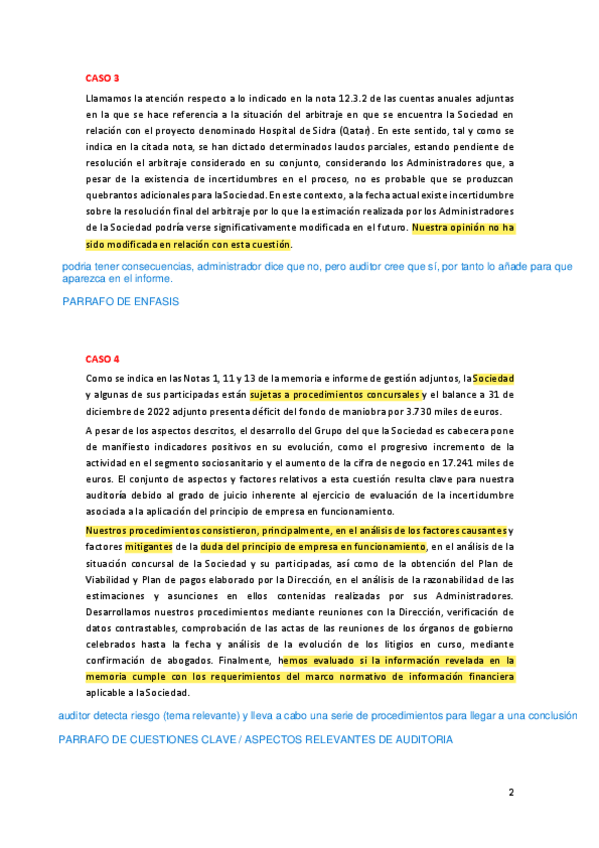 CASO 3

Llamamos la atención respecto a lo indicado en la nota 12.3.2 de las cuentas anuales adjuntas en la que se hace referencia a la situación del arbitraje en que se encuentra la Sociedad en relación con el proyecto denominado Hospital de Sidra (Qatar). En este sentido, tal y como se indica en la citada nota, se han dictado determinados laudos parciales, estando pendiente de resolución el arbitraje considerado en su conjunto, considerando los Administradores que, a pesar de la existencia de incertidumbres en el proceso, no es probable que se produzcan quebrantos adicionales para la Sociedad. En este contexto, a la fecha actual existe incertidumbre sobre la resolución final del arbitraje por lo que la estimación realizada por los Administradores de la Sociedad podría verse significativamente modificada en el futuro. Nuestra opinión no ha sido modificada en relación con esta cuestión.

podria tener consecuencias, administrador dice que no, pero auditor cree que sí, por tanto lo añade para que aparezca en el informe.

PARRAFO DE ENFASIS

CASO 4

Como se indica en las Notas 1, 11 y 13 de la memoria e informe de gestión adjuntos, la Sociedad y algunas de sus participadas están sujetas a procedimientos concursales y el balance a 31 de diciembre de 2022 adjunto presenta déficit del fondo de maniobra por 3.730 miles de euros.

A pesar de los aspectos descritos, el desarrollo del Grupo del que la Sociedad es cabecera pone de manifiesto indicadores positivos en su evolución, como el progresivo incremento de la actividad en el segmento sociosanitario y el aumento de la cifra de negocio en 17.241 miles de euros. El conjunto de aspectos y factores relativos a esta cuestión resulta clave para nuestra auditoría debido al grado de juicio inherente al ejercicio de evaluación de la incertidumbre asociada a la aplicación del principio de empresa en funcionamiento.

Nuestros procedimientos consistieron, principalmente, en el análisis de los factores causantes y factores mitigantes de la duda del principio de empresa en funcionamiento, en el análisis de la situación concursal de la Sociedad y su participadas, así como de la obtención del Plan de Viabilidad y Plan de pagos elaborado por la Dirección, en el análisis de la razonabilidad de las estimaciones y asunciones en ellos contenidas realizadas por sus Administradores. Desarrollamos nuestros procedimientos mediante reuniones con la Dirección, verificación de datos contrastables, comprobación de las actas de las reuniones de los órganos de gobierno celebrados hasta la fecha y análisis de la evolución de los litigios en curso, mediante confirmación de abogados. Finalmente, hemos evaluado si la información revelada en la memoria cumple con los requerimientos del marco normativo de información financiera aplicable a la Sociedad.

auditor detecta riesgo (tema relevante) y lleva a cabo una serie de procedimientos para llegar a una conclusión

PARRAFO DE CUESTIONES CLAVE / ASPECTOS RELEVANTES DE AUDITORIA

2